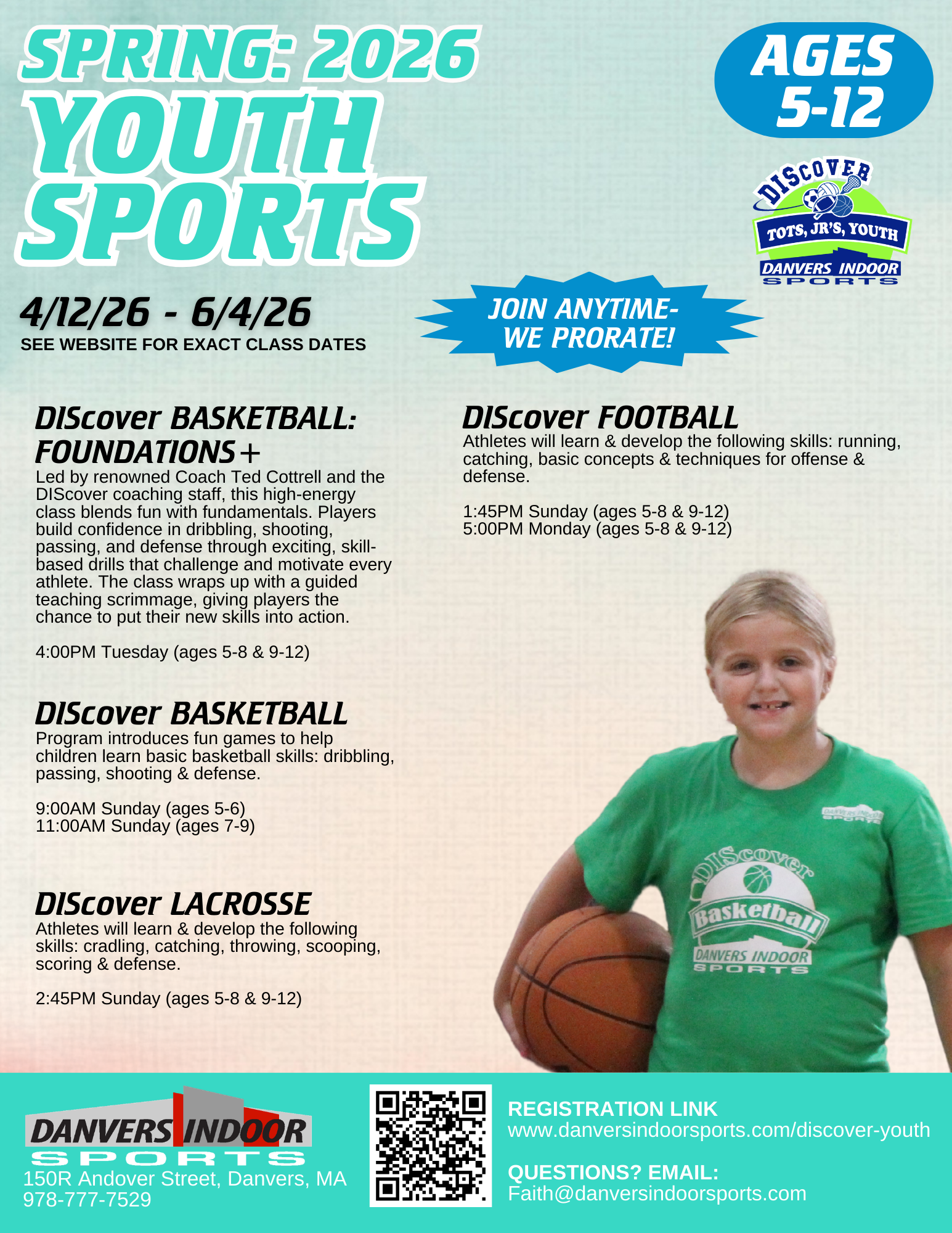 SPRING: 2026
YOUTH SPORTS

AGES 5-12

DISCOVER
TOTS, JR'S, YOUTH
DANVERS INDOOR SPORTS

4/12/26 - 6/4/26
SEE WEBSITE FOR EXACT CLASS DATES

JOIN ANYTIME- WE PRORATE!

DIScover BASKETBALL: FOUNDATIONS+
Led by renowned Coach Ted Cottrell and the DIScover coaching staff, this high-energy class blends fun with fundamentals. Players build confidence in dribbling, shooting, passing, and defense through exciting, skill-based drills that challenge and motivate every athlete. The class wraps up with a guided teaching scrimmage, giving players the chance to put their new skills into action.

4:00PM Tuesday (ages 5-8 & 9-12)

DIScover BASKETBALL
Program introduces fun games to help children learn basic basketball skills: dribbling, passing, shooting & defense.

9:00AM Sunday (ages 5-6)
11:00AM Sunday (ages 7-9)

DIScover LACROSSE
Athletes will learn & develop the following skills: cradling, catching, throwing, scooping, scoring & defense.

2:45PM Sunday (ages 5-8 & 9-12)

DIScover FOOTBALL
Athletes will learn & develop the following skills: running, catching, basic concepts & techniques for offense & defense.

1:45PM Sunday (ages 5-8 & 9-12)
5:00PM Monday (ages 5-8 & 9-12)

DANVERS INDOOR SPORTS
DIScover
Basketball
DANVERS INDOOR SPORTS

DANVERS INDOOR SPORTS
150R Andover Street, Danvers, MA
978-777-7529

REGISTRATION LINK
www.danversindoorsports.com/discover-youth

QUESTIONS? EMAIL:
Faith@danversindoorsports.com